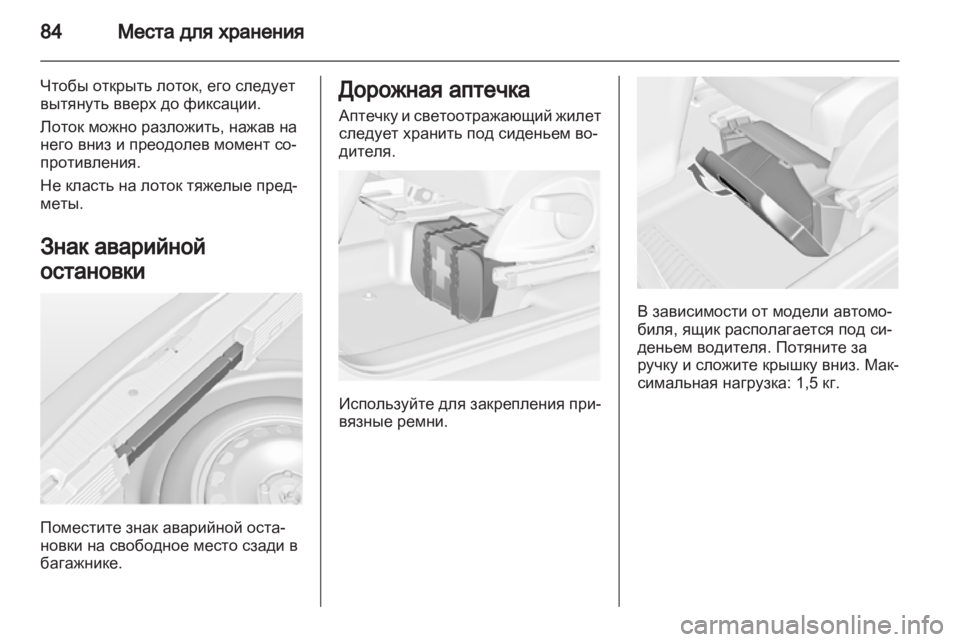 84 Места для хранения

Чтобы открыть лоток, его следует вытянуть вверх до фиксации.

Лоток можно разложить, нажав на него вниз и преодолев момент сопротивления.

Не класть на лоток тяжелые предметы.

Знак аварийной остановки

Поместите знак аварийной остановки на свободное место сзади в багажнике.

Дорожная аптечка

Аптечку и светоотражающий жилет следует хранить под сиденьем водителя.

Используйте для закрепления привязные ремни.

В зависимости от модели автомобиля, ящик располагается под сиденьем водителя. Потяните за ручку и сложите крышку вниз. Максимальная нагрузка: 1,5 кг.

carmanualsonline.info